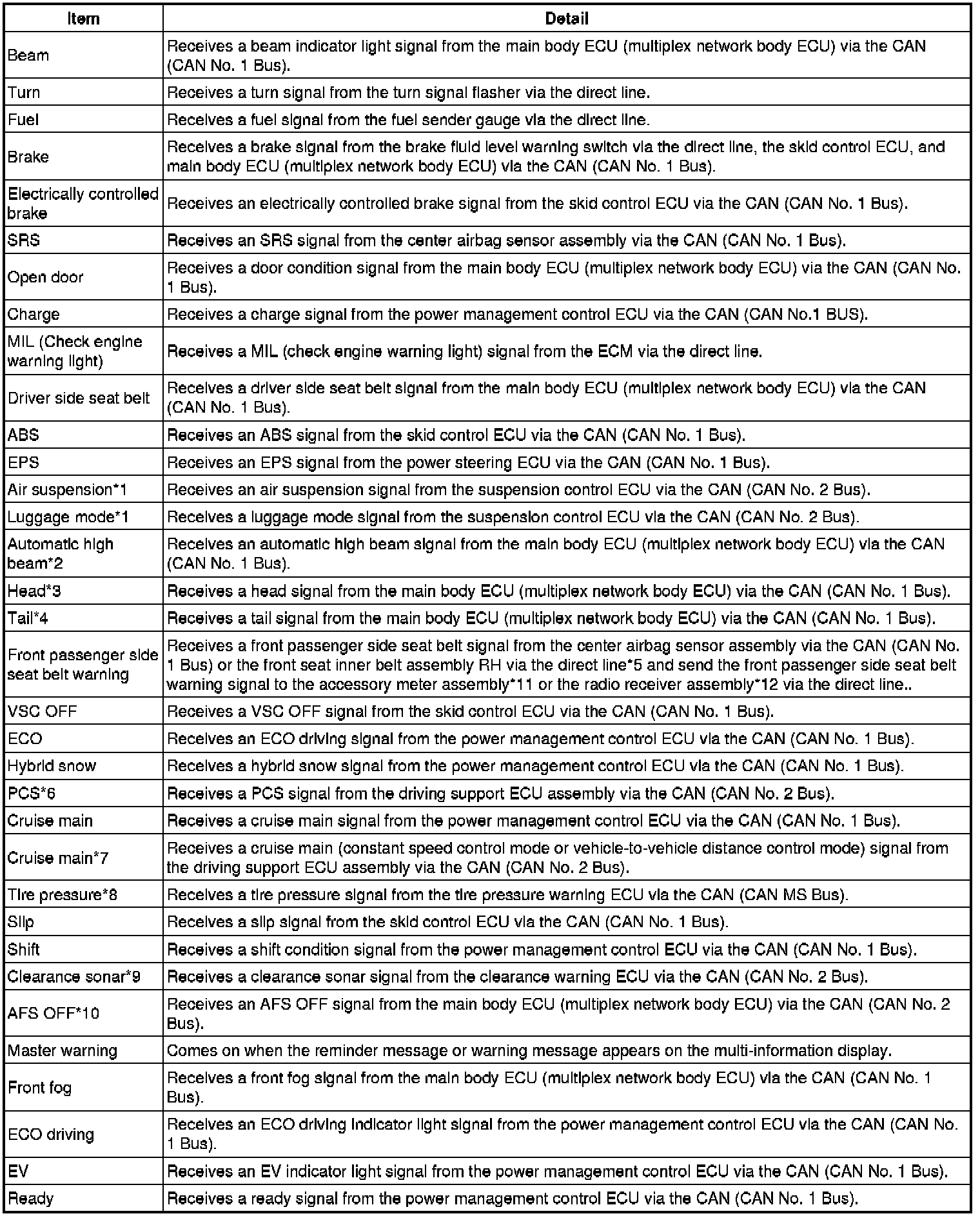 | Item | Detail |
|---|---|
| Beam | Receives a beam indicator light signal from the main body ECU (multiplex network body ECU) via the CAN (CAN No. 1 Bus). |
| Turn | Receives a turn signal from the turn signal flasher via the direct line. |
| Fuel | Receives a fuel signal from the fuel sender gauge via the direct line. |
| Brake | Receives a brake signal from the brake fluid level warning switch via the direct line, the skid control ECU, and main body ECU (multiplex network body ECU) via the CAN (CAN No. 1 Bus). |
| Electrically controlled brake | Receives an electrically controlled brake signal from the skid control ECU via the CAN (CAN No. 1 Bus). |
| SRS | Receives an SRS signal from the center airbag sensor assembly via the CAN (CAN No. 1 Bus). |
| Open door | Receives a door condition signal from the main body ECU (multiplex network body ECU) via the CAN (CAN No. 1 Bus). |
| Charge | Receives a charge signal from the power management control ECU via the CAN (CAN No.1 BUS). |
| MIL (Check engine warning light) | Receives a MIL (check engine warning light) signal from the ECM via the direct line. |
| Driver side seat belt | Receives a driver side seat belt signal from the main body ECU (multiplex network body ECU) via the CAN (CAN No. 1 Bus). |
| ABS | Receives an ABS signal from the skid control ECU via the CAN (CAN No. 1 Bus). |
| EPS | Receives an EPS signal from the power steering ECU via the CAN (CAN No. 1 Bus). |
| Air suspension*1 | Receives an air suspension signal from the suspension control ECU via the CAN (CAN No. 2 Bus). |
| Luggage mode*1 | Receives a luggage mode signal from the suspension control ECU via the CAN (CAN No. 2 Bus). |
| Automatic high beam*2 | Receives an automatic high beam signal from the main body ECU (multiplex network body ECU) via the CAN (CAN No. 1 Bus). |
| Head*3 | Receives a head signal from the main body ECU (multiplex network body ECU) via the CAN (CAN No. 1 Bus). |
| Tail*4 | Receives a tail signal from the main body ECU (multiplex network body ECU) via the CAN (CAN No. 1 Bus). |
| Front passenger side seat belt warning | Receives a front passenger side seat belt signal from the center airbag sensor assembly via the CAN (CAN No. 1 Bus) or the front seat inner belt assembly RH via the direct line*5 and send the front passenger side seat belt warning signal to the accessory meter assembly*11 or the radio receiver assembly*12 via the direct line.. |
| VSC OFF | Receives a VSC OFF signal from the skid control ECU via the CAN (CAN No. 1 Bus). |
| ECO | Receives an ECO driving signal from the power management control ECU via the CAN (CAN No. 1 Bus). |
| Hybrid snow | Receives a hybrid snow signal from the power management control ECU via the CAN (CAN No. 1 Bus). |
| PCS*6 | Receives a PCS signal from the driving support ECU assembly via the CAN (CAN No. 2 Bus). |
| Cruise main | Receives a cruise main signal from the power management control ECU via the CAN (CAN No. 1 Bus). |
| Cruise main*7 | Receives a cruise main (constant speed control mode or vehicle-to-vehicle distance control mode) signal from the driving support ECU assembly via the CAN (CAN No. 2 Bus). |
| Tire pressure*8 | Receives a tire pressure signal from the tire pressure warning ECU via the CAN (CAN MS Bus). |
| Slip | Receives a slip signal from the skid control ECU via the CAN (CAN No. 1 Bus). |
| Shift | Receives a shift condition signal from the power management control ECU via the CAN (CAN No. 1 Bus). |
| Clearance sonar*9 | Receives a clearance sonar signal from the clearance warning ECU via the CAN (CAN No. 2 Bus). |
| AFS OFF*10 | Receives an AFS OFF signal from the main body ECU (multiplex network body ECU) via the CAN (CAN No. 2 Bus). |
| Master warning | Comes on when the reminder message or warning message appears on the multi-information display. |
| Front fog | Receives a front fog signal from the main body ECU (multiplex network body ECU) via the CAN (CAN No. 1 Bus). |
| ECO driving | Receives an ECO driving indicator light signal from the power management control ECU via the CAN (CAN No. 1 Bus). |
| EV | Receives an EV indicator light signal from the power management control ECU via the CAN (CAN No. 1 Bus). |
| Ready | Receives a ready signal from the power management control ECU via the CAN (CAN No. 1 Bus). |